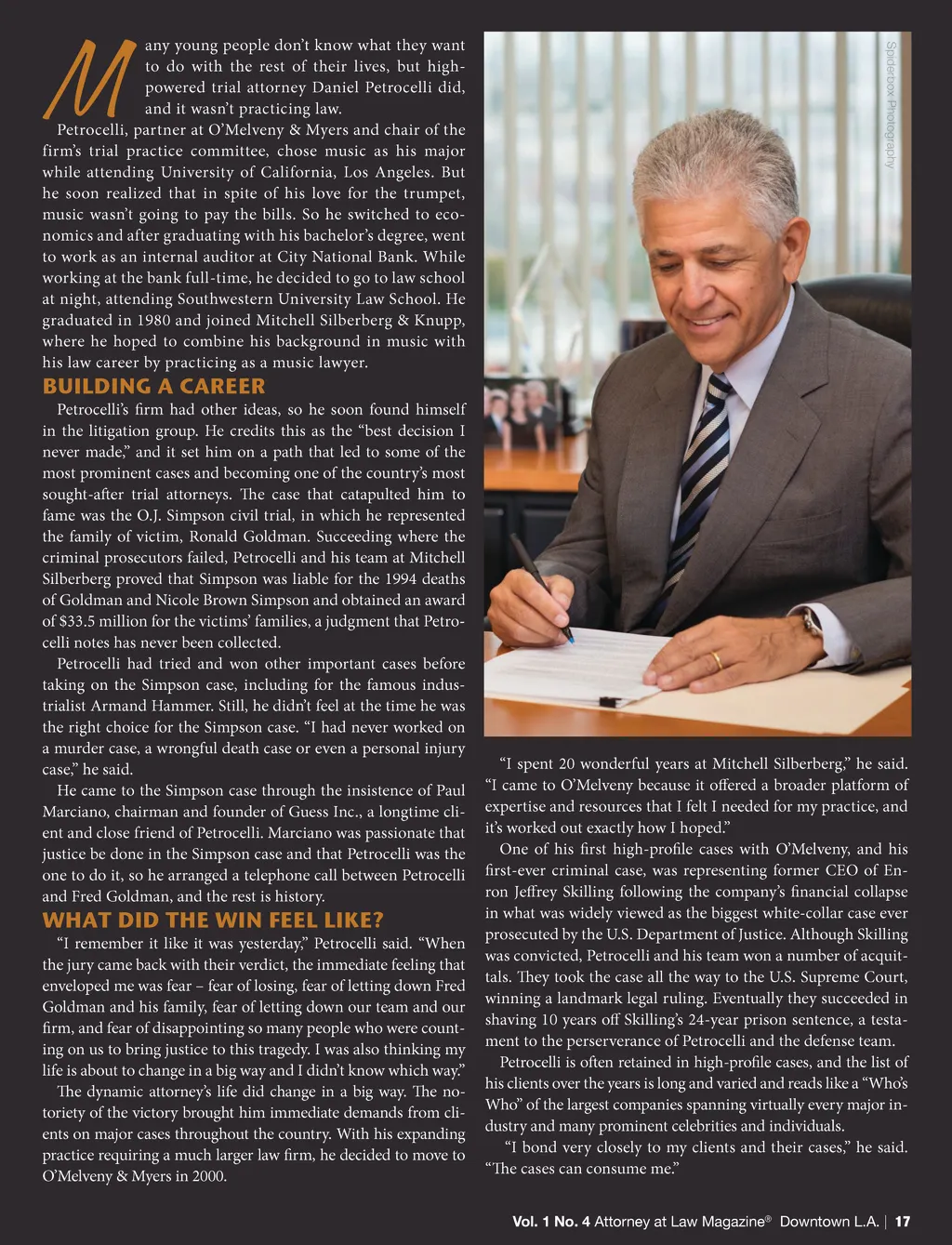 Many young people don't know what they want to do with the rest of their lives, but high-powered trial attorney Daniel Petrocelli did, and it wasn't practicing law.

Petrocelli, partner at O'Melveny & Myers and chair of the firm's trial practice committee, chose music as his major while attending University of California, Los Angeles. But he soon realized that in spite of his love for the trumpet, music wasn't going to pay the bills. So he switched to economics and after graduating with his bachelor's degree, went to work as an internal auditor at City National Bank. While working at the bank full-time, he decided to go to law school at night, attending Southwestern University Law School. He graduated in 1980 and joined Mitchell Silberberg & Knupp, where he hoped to combine his background in music with his law career by practicing as a music lawyer.

BUILDING A CAREER

Petrocelli's firm had other ideas, so he soon found himself in the litigation group. He credits this as the "best decision I never made," and it set him on a path that led to some of the most prominent cases and becoming one of the country's most sought-after trial attorneys. The case that catapulted him to fame was the O.J. Simpson civil trial, in which he represented the family of victim, Ronald Goldman. Succeeding where the criminal prosecutors failed, Petrocelli and his team at Mitchell Silberberg proved that Simpson was liable for the 1994 deaths of Goldman and Nicole Brown Simpson and obtained an award of $33.5 million for the victims' families, a judgment that Petrocelli notes has never been collected.

Petrocelli had tried and won other important cases before taking on the Simpson case, including for the famous industrialist Armand Hammer. Still, he didn't feel at the time he was the right choice for the Simpson case. "I had never worked on a murder case, a wrongful death case or even a personal injury case," he said.

He came to the Simpson case through the insistence of Paul Marciano, chairman and founder of Guess Inc., a longtime client and close friend of Petrocelli. Marciano was passionate that justice be done in the Simpson case and that Petrocelli was the one to do it, so he arranged a telephone call between Petrocelli and Fred Goldman, and the rest is history.

WHAT DID THE WIN FEEL LIKE?

"I remember it like it was yesterday," Petrocelli said. "When the jury came back with their verdict, the immediate feeling that enveloped me was fear – fear of losing, fear of letting down Fred Goldman and his family, fear of letting down our team and our firm, and fear of disappointing so many people who were counting on us to bring justice to this tragedy. I was also thinking my life is about to change in a big way and I didn't know which way."

The dynamic attorney's life did change in a big way. The notoriety of the victory brought him immediate demands from clients on major cases throughout the country. With his expanding practice requiring a much larger law firm, he decided to move to O'Melveny & Myers in 2000.

Spiderbox Photography

"I spent 20 wonderful years at Mitchell Silberberg," he said. "I came to O'Melveny because it offered a broader platform of expertise and resources that I felt I needed for my practice, and it's worked out exactly how I hoped."

One of his first high-profile cases with O'Melveny, and his first-ever criminal case, was representing former CEO of Enron Jeffrey Skilling following the company's financial collapse in what was widely viewed as the biggest white-collar case ever prosecuted by the U.S. Department of Justice. Although Skilling was convicted, Petrocelli and his team won a number of acquittals. They took the case all the way to the U.S. Supreme Court, winning a landmark legal ruling. Eventually they succeeded in shaving 10 years off Skilling's 24-year prison sentence, a testament to the perserverance of Petrocelli and the defense team.

Petrocelli is often retained in high-profile cases, and the list of his clients over the years is long and varied and reads like a "Who's Who" of the largest companies spanning virtually every major industry and many prominent celebrities and individuals.

"I bond very closely to my clients and their cases," he said. "The cases can consume me."

Vol. 1 No. 4 Attorney at Law Magazine® Downtown L.A. | 17